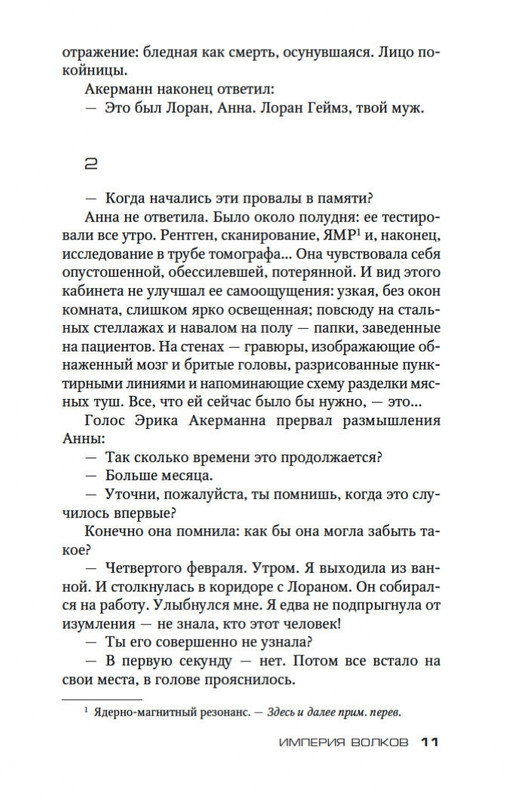 отражение: бледная как смерть, осунувшаяся. Лицо покойницы.

Акерманн наконец ответил:

— Это был Лоран, Анна. Лоран Геймз, твой муж.

2

— Когда начались эти провалы в памяти?

Анна не ответила. Было около полудня: ее тестировали все утро. Рентген, сканирование, ЯМР$^1$ и, наконец, исследование в трубе томографа... Она чувствовала себя опустошенной, обессилевшей, потерянной. И вид этого кабинета не улучшал ее самоощущения: узкая, без окон комната, слишком ярко освещенная; повсюду на стальных стеллажах и навалом на полу — папки, заведенные на пациентов. На стенах — гравюры, изображающие обнаженный мозг и бритые головы, разрисованные пунктирными линиями и напоминающие схему разделки мясных туш. Все, что ей сейчас было бы нужно, — это...

Голос Эрика Акерманна прервал размышления Анны:

— Так сколько времени это продолжается?

— Больше месяца.

— Уточни, пожалуйста, ты помнишь, когда это случилось впервые?

Конечно она помнила: как бы она могла забыть такое?

— Четвертого февраля. Утром. Я выходила из ванной. И столкнулась в коридоре с Лораном. Он собирался на работу. Улыбнулся мне. Я едва не подпрыгнула от изумления — не знала, кто этот человек!

— Ты его совершенно не узнала?

— В первую секунду — нет. Потом все встало на свои места, в голове прояснилось.

$^1$ Ядерно-магнитный резонанс. — Здесь и далее прим. перев.

ИМПЕРИЯ ВОЛКОВ 11